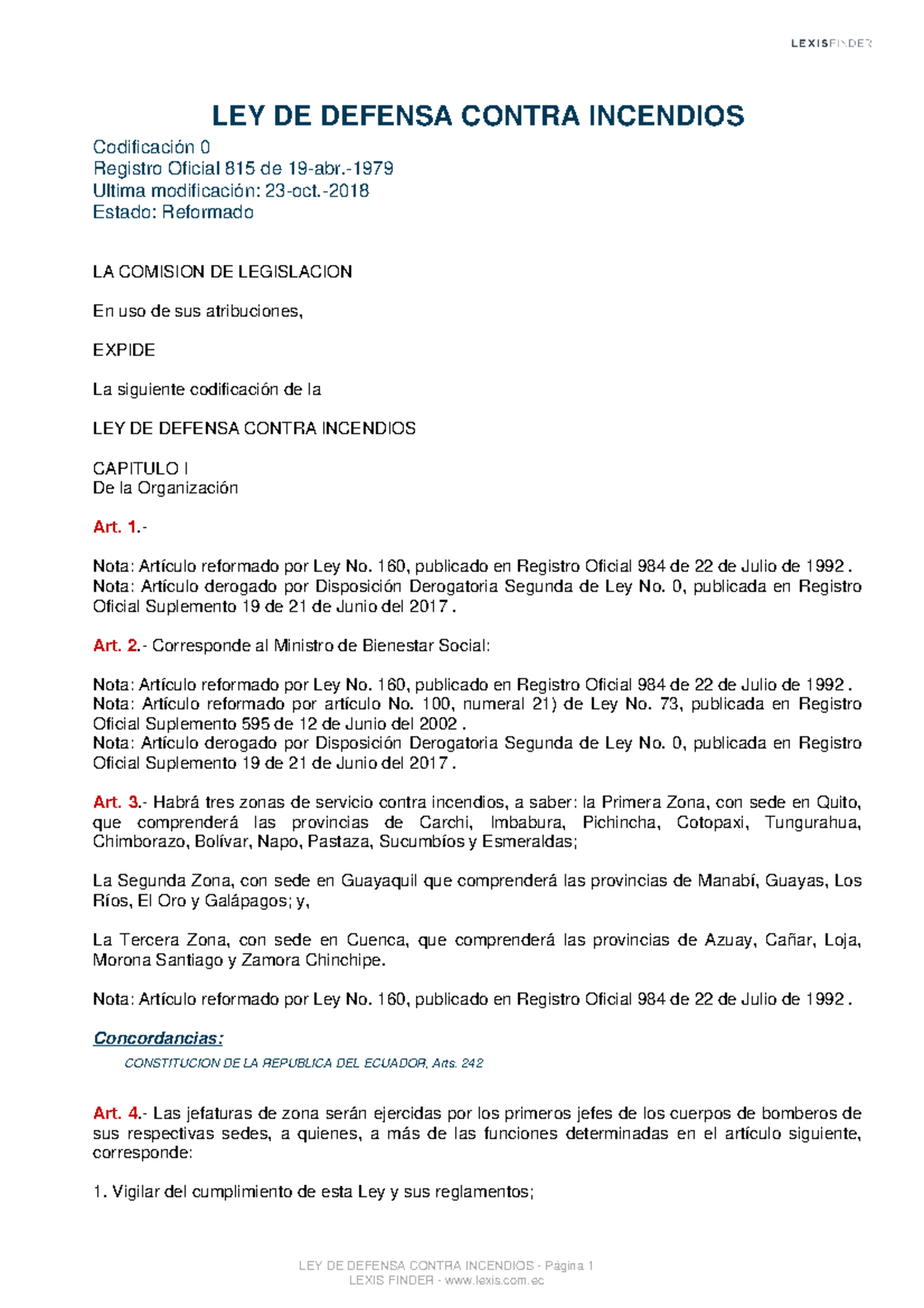 LEXISFINDER

LEY DE DEFENSA CONTRA INCENDIOS

Codificación 0
Registro Oficial 815 de 19-abr.-1979
Ultima modificación: 23-oct.-2018
Estado: Reformado

LA COMISION DE LEGISLACION

En uso de sus atribuciones,

EXPIDE

La siguiente codificación de la

LEY DE DEFENSA CONTRA INCENDIOS

CAPITULO I
De la Organización

Art. 1.-

Nota: Artículo reformado por Ley No. 160, publicado en Registro Oficial 984 de 22 de Julio de 1992 .
Nota: Artículo derogado por Disposición Derogatoria Segunda de Ley No. 0, publicada en Registro Oficial Suplemento 19 de 21 de Junio del 2017 .

Art. 2.- Corresponde al Ministro de Bienestar Social:

Nota: Artículo reformado por Ley No. 160, publicado en Registro Oficial 984 de 22 de Julio de 1992 .
Nota: Artículo reformado por artículo No. 100, numeral 21) de Ley No. 73, publicada en Registro Oficial Suplemento 595 de 12 de Junio del 2002 .
Nota: Artículo derogado por Disposición Derogatoria Segunda de Ley No. 0, publicada en Registro Oficial Suplemento 19 de 21 de Junio del 2017 .

Art. 3.- Habrá tres zonas de servicio contra incendios, a saber: la Primera Zona, con sede en Quito, que comprenderá las provincias de Carchi, Imbabura, Pichincha, Cotopaxi, Tungurahua, Chimborazo, Bolívar, Napo, Pastaza, Sucumbíos y Esmeraldas;

La Segunda Zona, con sede en Guayaquil que comprenderá las provincias de Manabí, Guayas, Los Ríos, El Oro y Galápagos; y,

La Tercera Zona, con sede en Cuenca, que comprenderá las provincias de Azuay, Cañar, Loja, Morona Santiago y Zamora Chinchipe.

Nota: Artículo reformado por Ley No. 160, publicado en Registro Oficial 984 de 22 de Julio de 1992 .

Concordancias:

CONSTITUCION DE LA REPUBLICA DEL ECUADOR, Arts. 242

Art. 4.- Las jefaturas de zona serán ejercidas por los primeros jefes de los cuerpos de bomberos de sus respectivas sedes, a quienes, a más de las funciones determinadas en el artículo siguiente, corresponde:

1. Vigilar del cumplimiento de esta Ley y sus reglamentos;

LEY DE DEFENSA CONTRA INCENDIOS - Página 1
LEXIS FINDER - www.lexis.com.ec